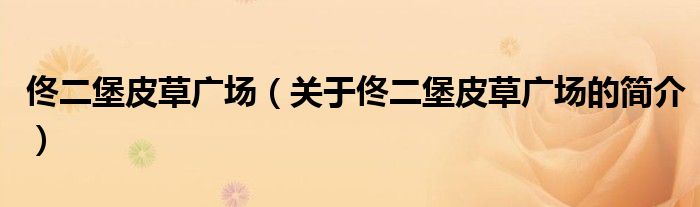 佟二堡皮草广场（关于佟二堡皮草广场的简介）